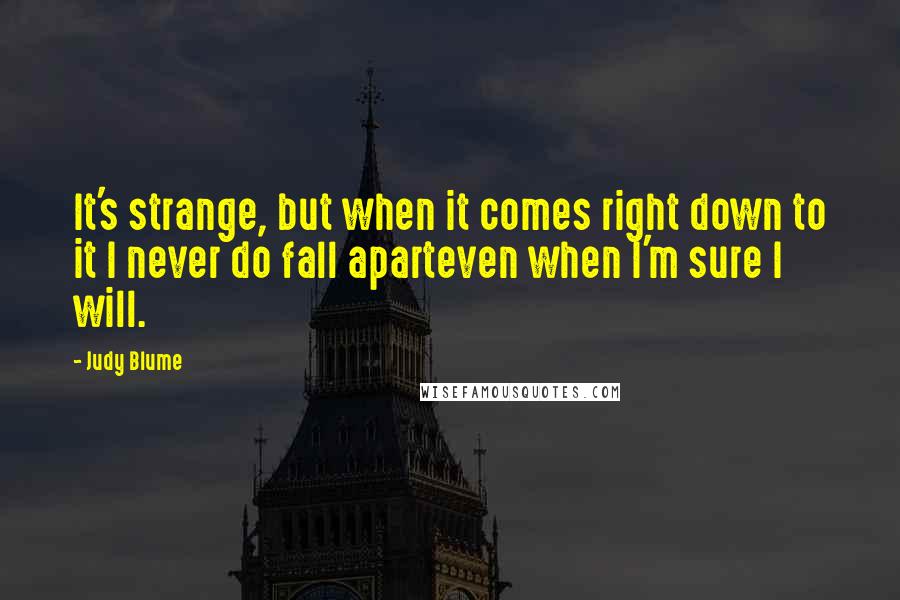 It's strange, but when it comes right down to it I never do fall aparteven when I'm sure I will.

- Judy Blume

WISEFAMOUSQUOTES.COM